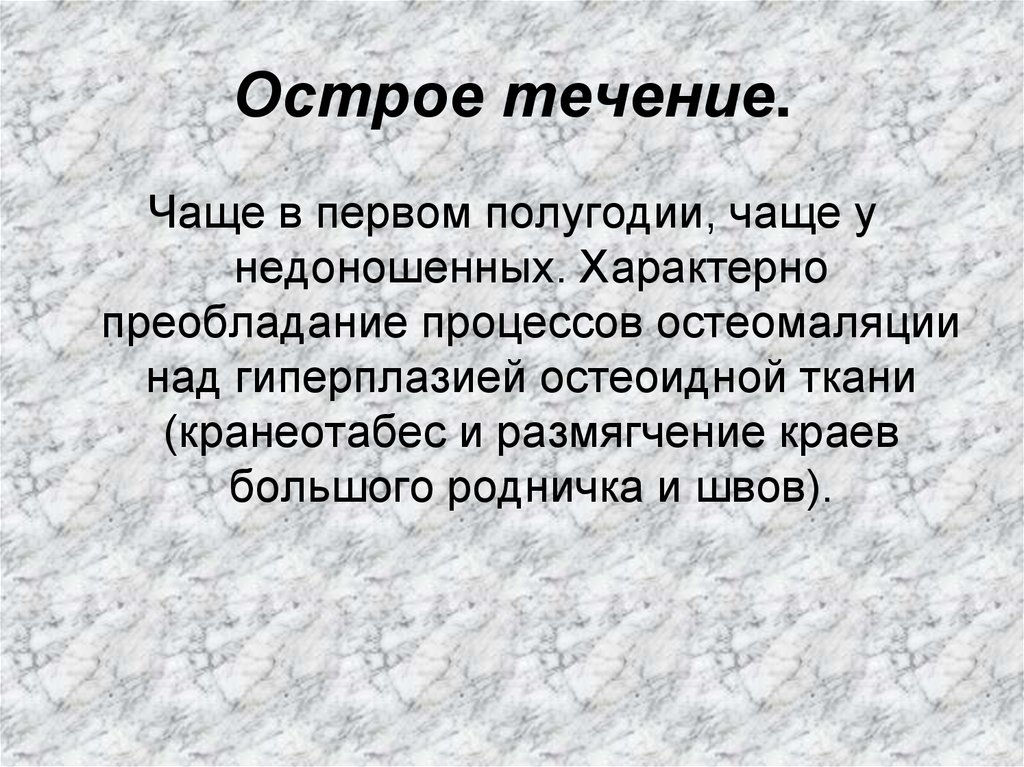 Острое течение.

Чаще в первом полугодии, чаще у недоношенных. Характерно преобладание процессов остеомаляции над гиперплазией остеоидной ткани (кранеотабес и размягчение краев большого родничка и швов).